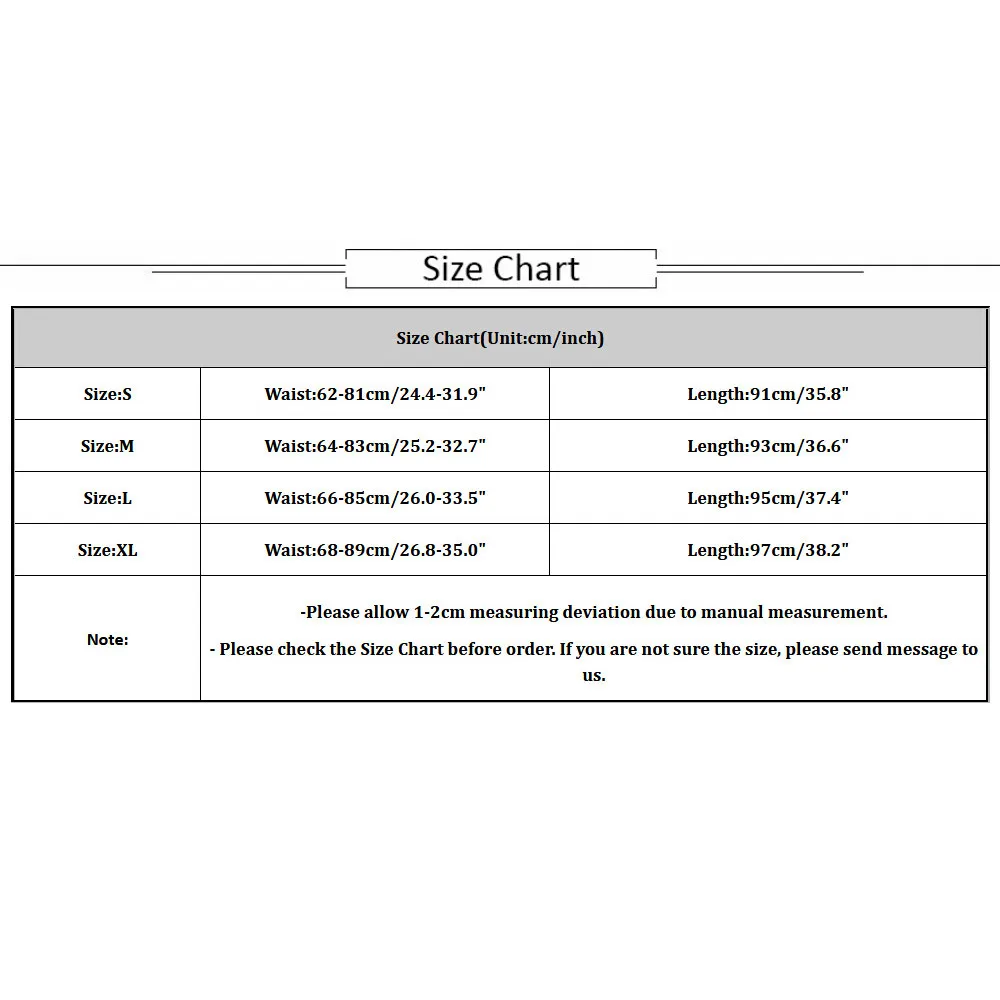 Size Chart

| Size Chart(Unit:cm/inch) | | |
|---|---|---|
| Size:S | Waist:62-81cm/24.4-31.9" | Length:91cm/35.8" |
| Size:M | Waist:64-83cm/25.2-32.7" | Length:93cm/36.6" |
| Size:L | Waist:66-85cm/26.0-33.5" | Length:95cm/37.4" |
| Size:XL | Waist:68-89cm/26.8-35.0" | Length:97cm/38.2" |
| Note: | -Please allow 1-2cm measuring deviation due to manual measurement. - Please check the Size Chart before order. If you are not sure the size, please send message to us. | |